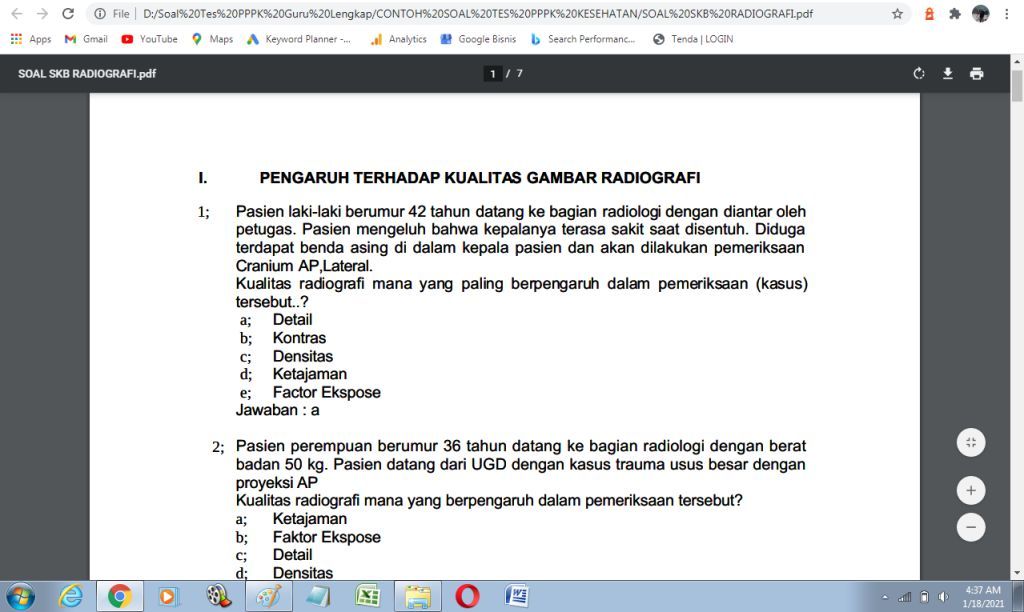 File | D:/Soal%20Tes%20PPPK%20Guru%20Lengkap/CONTOH%20SOAL%20TES%20PPPK%20KESEHATAN/SOAL%20SKB%20RADIOGRAFI.pdf

Apps Gmail YouTube Maps Keyword Planner -... Analytics Google Bisnis Search Performanc... Tenda | LOGIN

SOAL SKB RADIOGRAFI.pdf 1 / 7

I. PENGARUH TERHADAP KUALITAS GAMBAR RADIOGRAFI

1; Pasien laki-laki berumur 42 tahun datang ke bagian radiologi dengan diantar oleh petugas. Pasien mengeluh bahwa kepalanya terasa sakit saat disentuh. Diduga terdapat benda asing di dalam kepala pasien dan akan dilakukan pemeriksaan Cranium AP,Lateral.
Kualitas radiografi mana yang paling berpengaruh dalam pemeriksaan (kasus) tersebut..?
a; Detail
b; Kontras
c; Densitas
d; Ketajaman
e; Factor Ekspose
Jawaban : a

2; Pasien perempuan berumur 36 tahun datang ke bagian radiologi dengan berat badan 50 kg. Pasien datang dari UGD dengan kasus trauma usus besar dengan proyeksi AP
Kualitas radiografi mana yang berpengaruh dalam pemeriksaan tersebut?
a; Ketajaman
b; Faktor Ekspose
c; Detail
d; Densitas

4:37 AM
1/18/2021